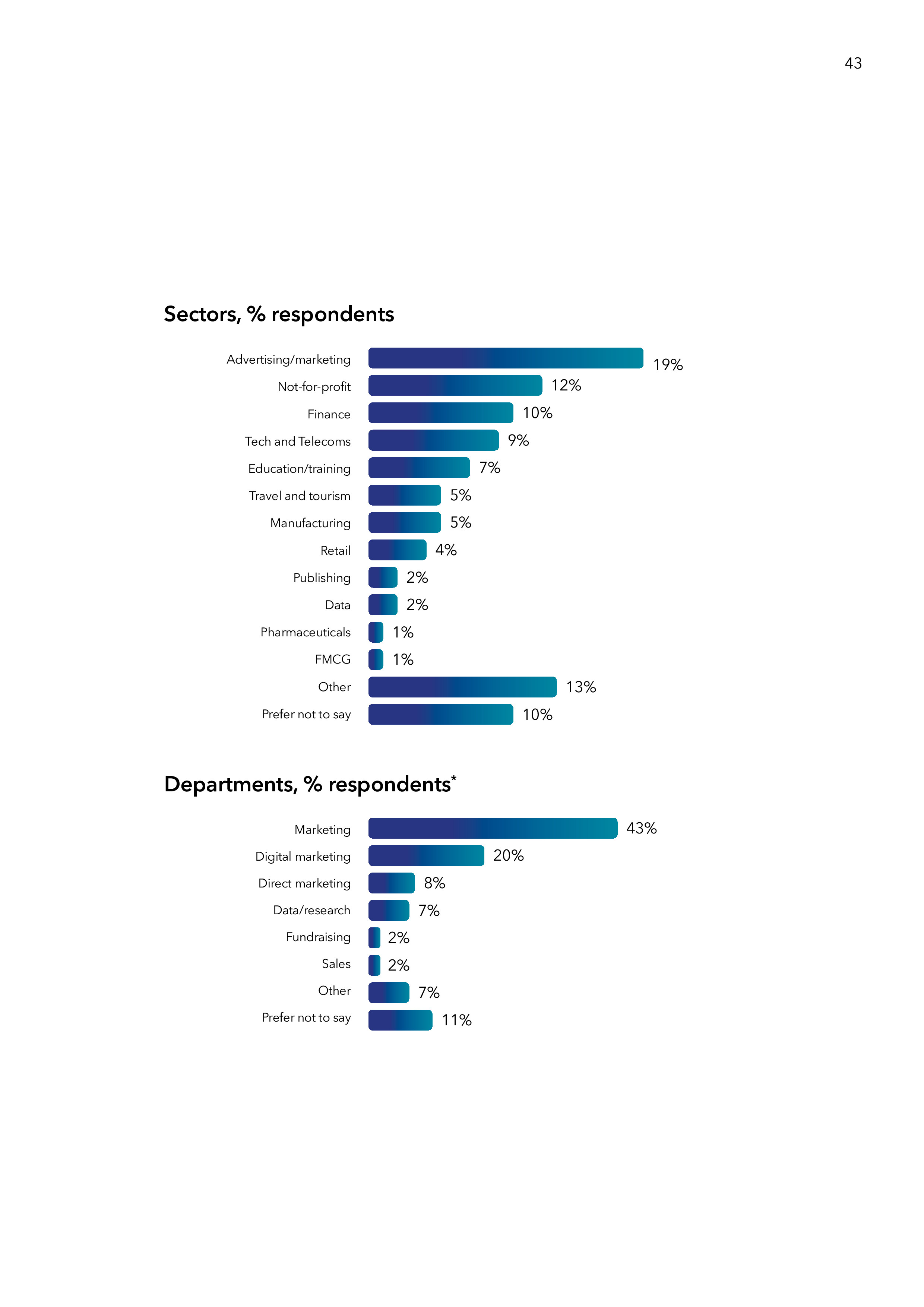 43

Sectors, % respondents

Advertising/marketing 19%
Not-for-profit 12%
Finance 10%
Tech and Telecoms 9%
Education/training 7%
Travel and tourism 5%
Manufacturing 5%
Retail 4%
Publishing 2%
Data 2%
Pharmaceuticals 1%
FMCG 1%
Other 13%
Prefer not to say 10%

Departments, % respondents*

Marketing 43%
Digital marketing 20%
Direct marketing 8%
Data/research 7%
Fundraising 2%
Sales 2%
Other 7%
Prefer not to say 11%